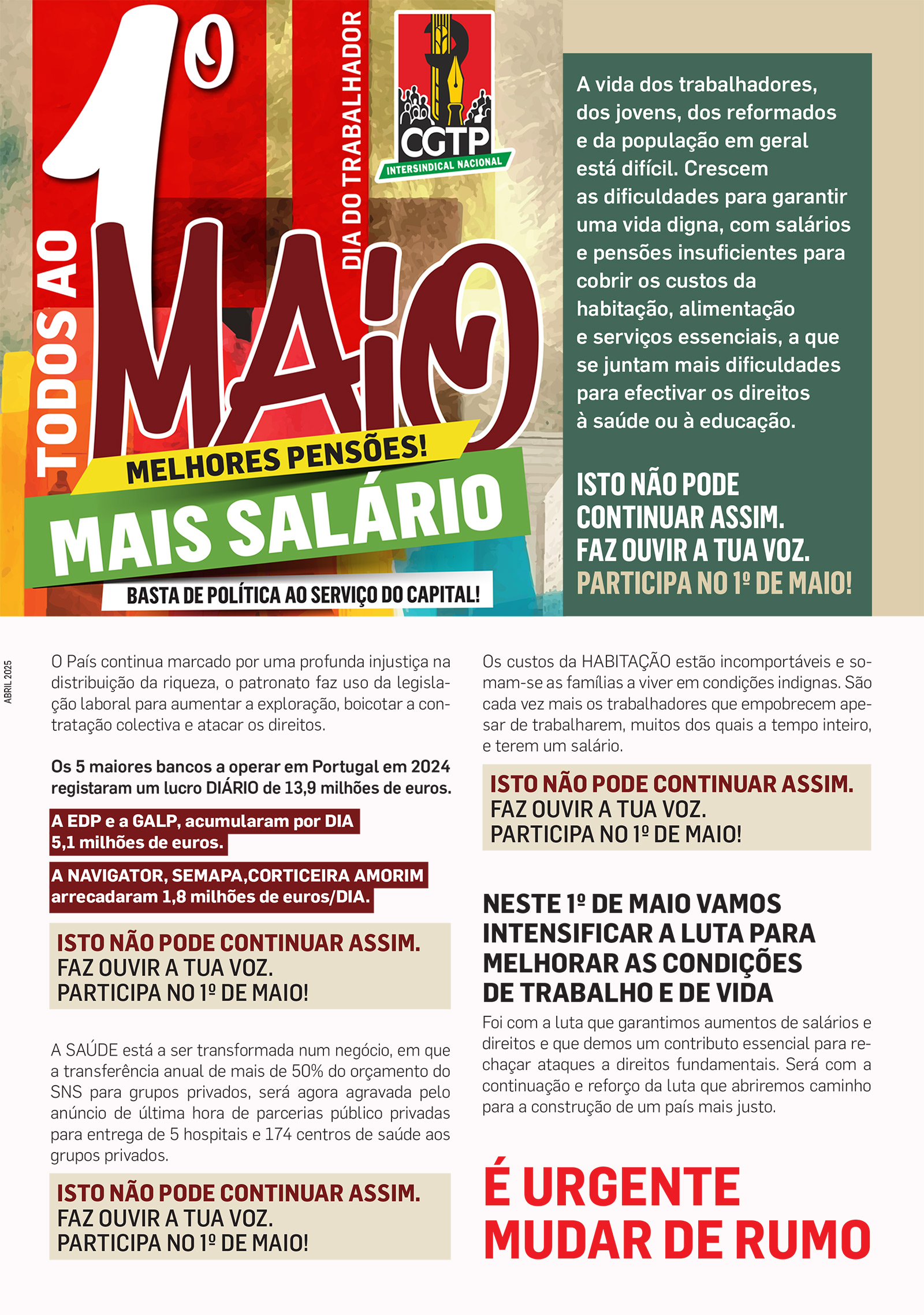 TODOS AO

1º MAIO

DIA DO TRABALHADOR

CGTP
INTERSINDICAL NACIONAL

MELHORES PENSÕES!

MAIS SALÁRIO

BASTA DE POLÍTICA AO SERVIÇO DO CAPITAL!

A vida dos trabalhadores, dos jovens, dos reformados e da população em geral está difícil. Crescem as dificuldades para garantir uma vida digna, com salários e pensões insuficientes para cobrir os custos da habitação, alimentação e serviços essenciais, a que se juntam mais dificuldades para efectivar os direitos à saúde ou à educação.

ISTO NÃO PODE CONTINUAR ASSIM.
FAZ OUVIR A TUA VOZ.
PARTICIPA NO 1º DE MAIO!

ABRIL 2025

O País continua marcado por uma profunda injustiça na distribuição da riqueza, o patronato faz uso da legislação laboral para aumentar a exploração, boicotar a contratação colectiva e atacar os direitos.

Os 5 maiores bancos a operar em Portugal em 2024 registaram um lucro DIÁRIO de 13,9 milhões de euros.

A EDP e a GALP, acumularam por DIA 5,1 milhões de euros.

A NAVIGATOR, SEMAPA,CORTICEIRA AMORIM arrecadaram 1,8 milhões de euros/DIA.

ISTO NÃO PODE CONTINUAR ASSIM.
FAZ OUVIR A TUA VOZ.
PARTICIPA NO 1º DE MAIO!

A SAÚDE está a ser transformada num negócio, em que a transferência anual de mais de 50% do orçamento do SNS para grupos privados, será agora agravada pelo anúncio de última hora de parcerias público privadas para entrega de 5 hospitais e 174 centros de saúde aos grupos privados.

ISTO NÃO PODE CONTINUAR ASSIM.
FAZ OUVIR A TUA VOZ.
PARTICIPA NO 1º DE MAIO!

Os custos da HABITAÇÃO estão incomportáveis e somam-se as famílias a viver em condições indignas. São cada vez mais os trabalhadores que empobrecem apesar de trabalharem, muitos dos quais a tempo inteiro, e terem um salário.

ISTO NÃO PODE CONTINUAR ASSIM.
FAZ OUVIR A TUA VOZ.
PARTICIPA NO 1º DE MAIO!

NESTE 1º DE MAIO VAMOS INTENSIFICAR A LUTA PARA MELHORAR AS CONDIÇÕES DE TRABALHO E DE VIDA

Foi com a luta que garantimos aumentos de salários e direitos e que demos um contributo essencial para rechaçar ataques a direitos fundamentais. Será com a continuação e reforço da luta que abriremos caminho para a construção de um país mais justo.

É URGENTE
MUDAR DE RUMO